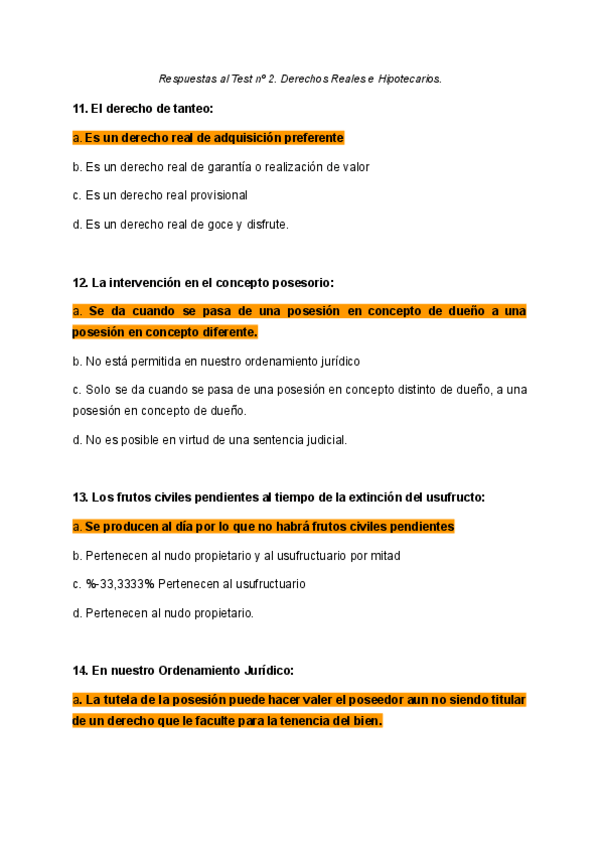 Respuestas al Test nº 2. Derechos Reales e Hipotecarios.

11. El derecho de tanteo:

a. Es un derecho real de adquisición preferente

b. Es un derecho real de garantía o realización de valor

c. Es un derecho real provisional

d. Es un derecho real de goce y disfrute.

12. La intervención en el concepto posesorio:

a. Se da cuando se pasa de una posesión en concepto de dueño a una posesión en concepto diferente.

b. No está permitida en nuestro ordenamiento jurídico

c. Solo se da cuando se pasa de una posesión en concepto distinto de dueño, a una posesión en concepto de dueño.

d. No es posible en virtud de una sentencia judicial.

13. Los frutos civiles pendientes al tiempo de la extinción del usufructo:

a. Se producen al día por lo que no habrá frutos civiles pendientes

b. Pertenecen al nudo propietario y al usufructuario por mitad

c. %-33,3333% Pertenecen al usufructuario

d. Pertenecen al nudo propietario.

14. En nuestro Ordenamiento Jurídico:

a. La tutela de la posesión puede hacer valer el poseedor aun no siendo titular de un derecho que le faculte para la tenencia del bien.